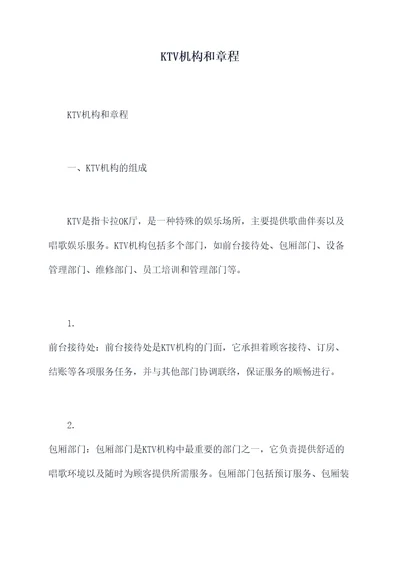 KTV机构和章程

KTV机构和章程

一、KTV机构的组成

KTV是指卡拉OK厅，是一种特殊的娱乐场所，主要提供歌曲伴奏以及唱歌娱乐服务。KTV机构包括多个部门，如前台接待处、包厢部门、设备管理部门、维修部门、员工培训和管理部门等。

1.
前台接待处：前台接待处是KTV机构的门面，它承担着顾客接待、订房、结账等各项服务任务，并与其他部门协调联络，保证服务的顺畅进行。

2.
包厢部门：包厢部门是KTV机构中最重要的部门之一，它负责提供舒适的唱歌环境以及随时为顾客提供所需服务。包厢部门包括预订服务、包厢装